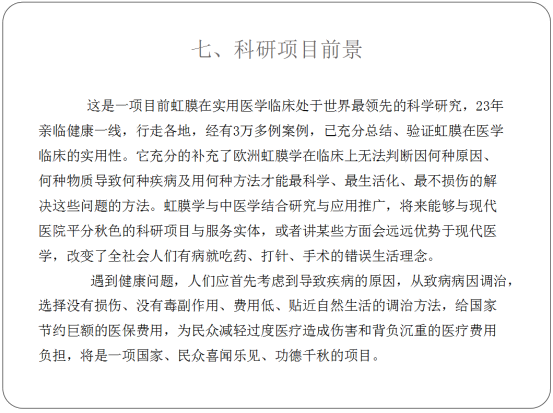 七、科研项目前景

这是一项目前虹膜在实用医学临床处于世界最领先的科学研究，23年亲临健康一线，行走各地，经有3万多例案例，已充分总结、验证虹膜在医学临床的实用性。它充分的补充了欧洲虹膜学在临床上无法判断因何种原因、何种物质导致何种疾病及用何种方法才能最科学、最生活化、最不损伤的解决这些问题的方法。虹膜学与中医学结合研究与应用推广，将来能够与现代医院平分秋色的科研项目与服务实体，或者讲某些方面会远远优势于现代医学，改变了全社会人们有病就吃药、打针、手术的错误生活理念。

遇到健康问题，人们应首先考虑到导致疾病的原因，从致病病因调治，选择没有损伤、没有毒副作用、费用低、贴近自然生活的调治方法，给国家节约巨额的医保费用，为民众减轻过度医疗造成伤害和背负沉重的医疗费用负担，将是一项国家、民众喜闻乐见、功德千秋的项目。